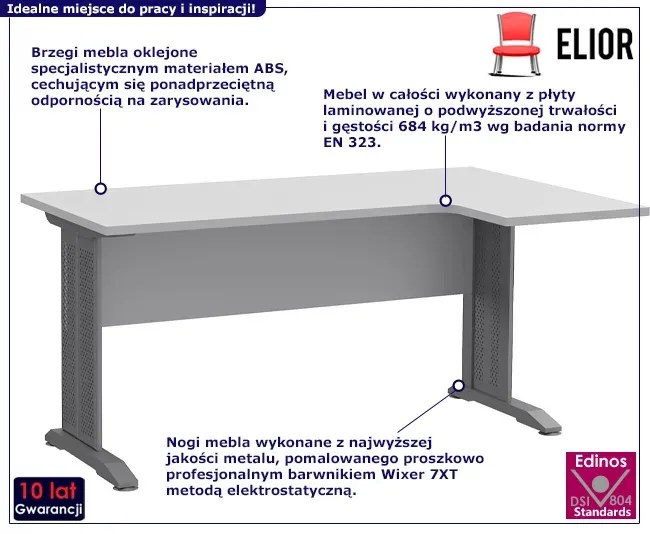 Idealne miejsce do pracy i inspiracji!

ELIOR

Brzegi mebla oklejone specjalistycznym materiałem ABS, cechującym się ponadprzeciętną odpornością na zarysowania.

Mebel w całości wykonany z płyty laminowanej o podwyższonej trwałości i gęstości 684 kg/m3 wg badania normy EN 323.

Nogi mebla wykonane z najwyższej jakości metalu, pomalowanego proszkowo profesjonalnym barwnikiem Wixer 7XT metodą elektrostatyczną.

10 lat
Gwarancji

Edinos
DSI 804
Standards